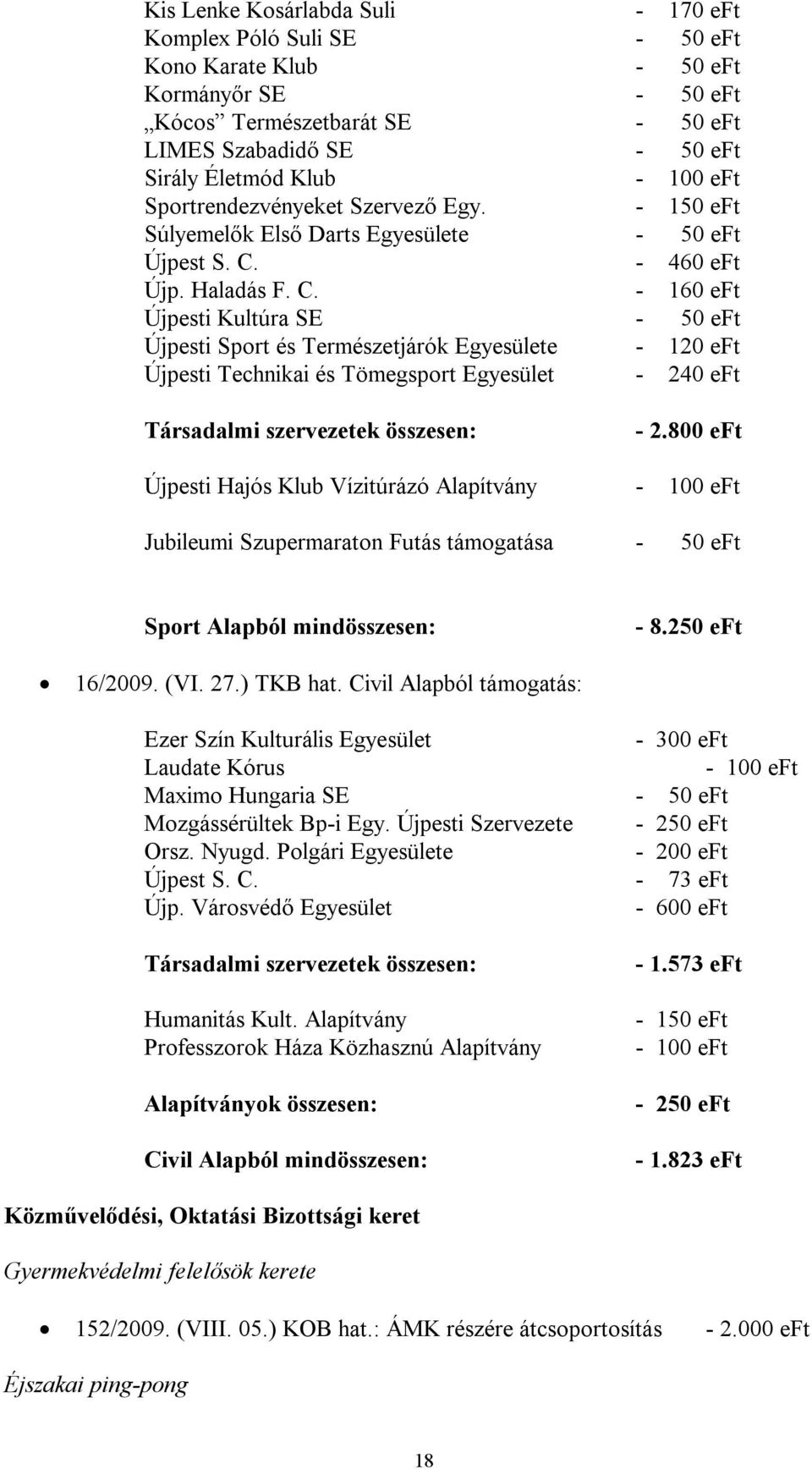 Kis Lenke Kosárlabda Suli - 170 eFt
Komplex Póló Suli SE - 50 eFt
Kono Karate Klub - 50 eFt
Kormányőr SE - 50 eFt
„Kócos” Természetbarát SE - 50 eFt
LIMES Szabadidő SE - 50 eFt
Sirály Életmód Klub - 100 eFt
Sportrendezvényeket Szervező Egy. - 150 eFt
Súlyemelők Első Darts Egyesülete - 50 eFt
Újpest S. C. - 460 eFt
Újp. Haladás F. C. - 160 eFt
Újpesti Kultúra SE - 50 eFt
Újpesti Sport és Természetjárók Egyesülete - 120 eFt
Újpesti Technikai és Tömegsport Egyesület - 240 eFt

Társadalmi szervezetek összesen: - 2.800 eFt

Újpesti Hajós Klub Vízitúrázó Alapítvány - 100 eFt

Jubileumi Szupermaraton Futás támogatása - 50 eFt

Sport Alapból mindösszesen: - 8.250 eFt

• 16/2009. (VI. 27.) TKB hat. Civil Alapból támogatás:

Ezer Szín Kulturális Egyesület - 300 eFt
Laudate Kórus - 100 eFt
Maximo Hungaria SE - 50 eFt
Mozgássérültek Bp-i Egy. Újpesti Szervezete - 250 eFt
Orsz. Nyugd. Polgári Egyesülete - 200 eFt
Újpest S. C. - 73 eFt
Újp. Városvédő Egyesület - 600 eFt

Társadalmi szervezetek összesen: - 1.573 eFt

Humanitás Kult. Alapítvány - 150 eFt
Professzorok Háza Közhasznú Alapítvány - 100 eFt

Alapítványok összesen: - 250 eFt

Civil Alapból mindösszesen: - 1.823 eFt

Közművelődési, Oktatási Bizottsági keret

Gyermekvédelmi felelősök kerete

• 152/2009. (VIII. 05.) KOB hat.: ÁMK részére átcsoportosítás - 2.000 eFt

Éjszakai ping-pong

18